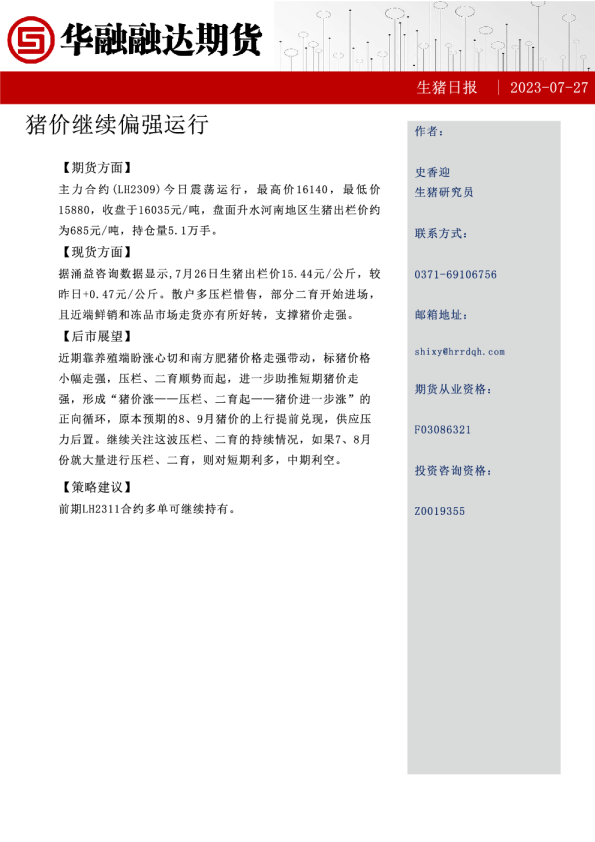 华融融达期货

生猪日报 | 2023-07-27

猪价继续偏强运行

【期货方面】

主力合约(LH2309)今日震荡运行，最高价16140，最低价15880，收盘于16035元/吨，盘面升水河南地区生猪出栏价约为685元/吨，持仓量5.1万手。

【现货方面】

据涌益咨询数据显示,7月26日生猪出栏价15.44元/公斤，较昨日+0.47元/公斤。散户多压栏惜售，部分二育开始进场，且近端鲜销和冻品市场走货亦有所好转，支撑猪价走强。

【后市展望】

近期靠养殖端盼涨心切和南方肥猪价格走强带动，标猪价格小幅走强，压栏、二育顺势而起，进一步助推短期猪价走强，形成“猪价涨——压栏、二育起——猪价进一步涨”的正向循环，原本预期的8、9月猪价的上行提前兑现，供应压力后置。继续关注这波压栏、二育的持续情况，如果7、8月份就大量进行压栏、二育，则对短期利多，中期利空。

【策略建议】

前期LH2311合约多单可继续持有。

作者：

史香迎
生猪研究员

联系方式：

0371-69106756

邮箱地址：

shixy@hrrdqh.com

期货从业资格：

F03086321

投资咨询资格：

Z0019355